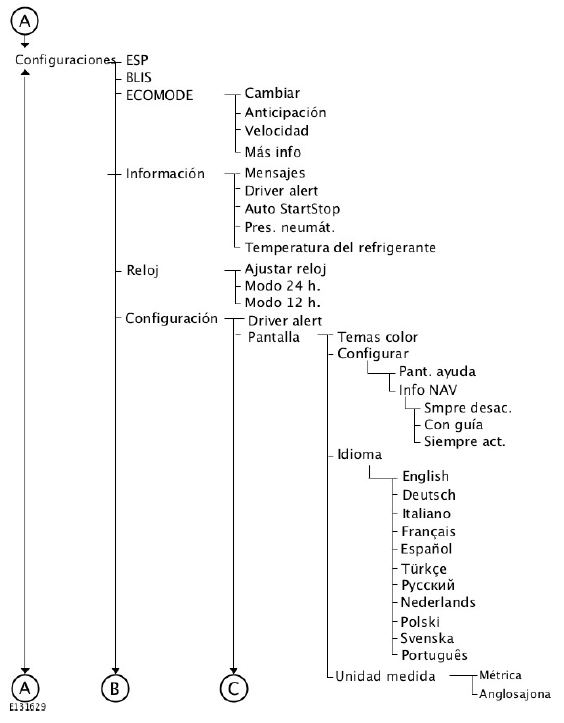 A

Configuraciones
ESP
BLIS
ECOMODE
Cambiar
Anticipación
Velocidad
Más info
Información
Mensajes
Driver alert
Auto StartStop
Pres. neumát.
Temperatura del refrigerante
Reloj
Ajustar reloj
Modo 24 h.
Modo 12 h.
Configuración
Driver alert
Pantalla
Temas color
Configurar
Pant. ayuda
Info NAV
Smpre desac.
Con guía
Siempre act.
Idioma
English
Deutsch
Italiano
Français
Español
Türkçe
Русский
Nederlands
Polski
Svenska
Português
Unidad medida
Métrica
Anglosajona

A
B
C
E131629